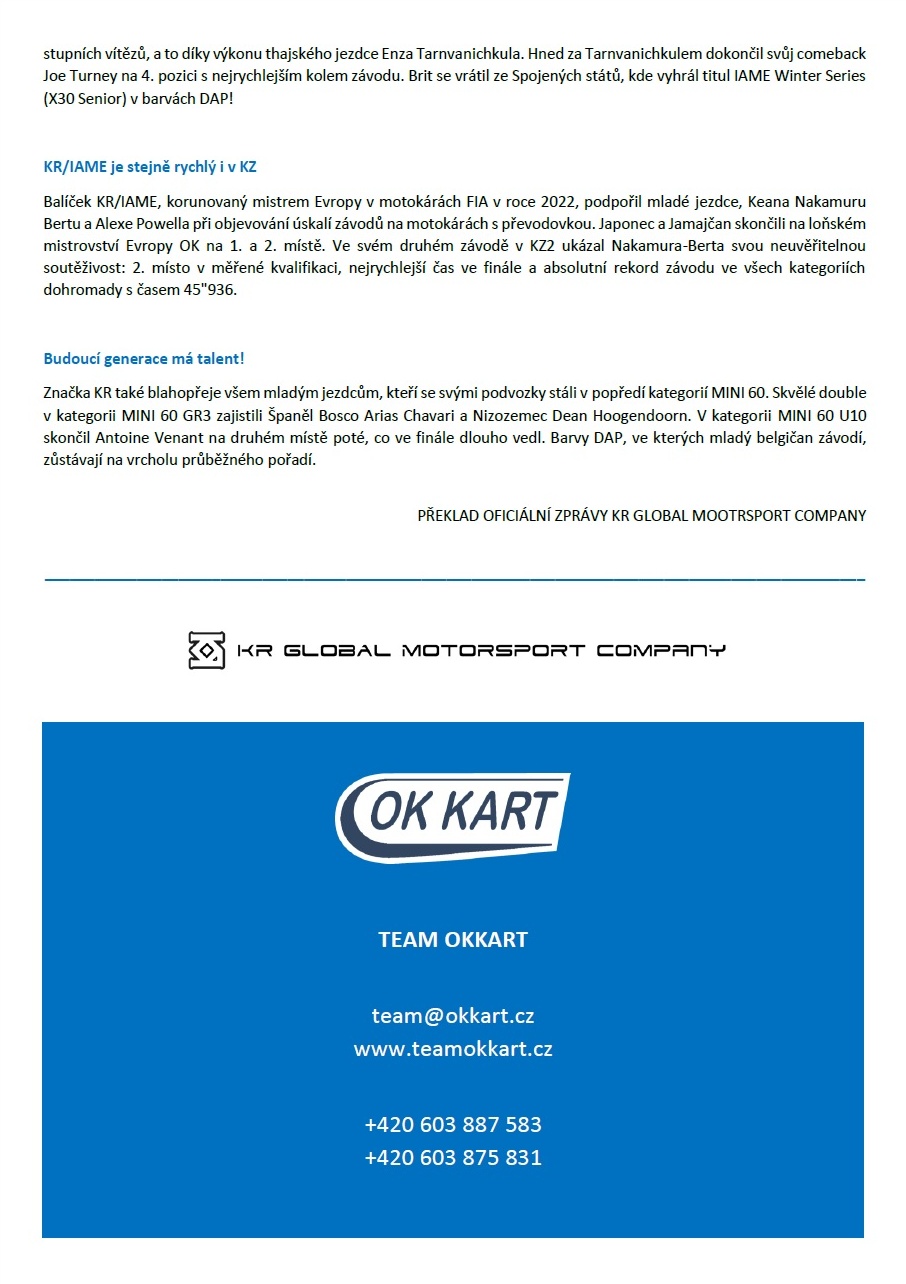 stupních vítězů, a to díky výkonu thajského jezdce Enza Tarnvanichkula. Hned za Tarnvanichkulem dokončil svůj comeback Joe Turney na 4. pozici s nejrychlejším kolem závodu. Brit se vrátil ze Spojených států, kde vyhrál titul IAME Winter Series (X30 Senior) v barvách DAP!

KR/IAME je stejně rychlý i v KZ

Balíček KR/IAME, korunovaný mistrem Evropy v motokárách FIA v roce 2022, podpořil mladé jezdce, Keana Nakamuru Bertu a Alexe Powella při objevování úskalí závodů na motokárách s převodovkou. Japonec a Jamajčan skončili na loňském mistrovství Evropy OK na 1. a 2. místě. Ve svém druhém závodě v KZ2 ukázal Nakamura-Berta svou neuvěřitelnou soutěživost: 2. místo v měřené kvalifikaci, nejrychlejší čas ve finále a absolutní rekord závodu ve všech kategoriích dohromady s časem 45"936.

Budoucí generace má talent!

Značka KR také blahopřeje všem mladým jezdcům, kteří se svými podvozky stáli v popředí kategorií MINI 60. Skvělé double v kategorii MINI 60 GR3 zajistili Španěl Bosco Arias Chavari a Nizozemec Dean Hoogendoorn. V kategorii MINI 60 U10 skončil Antoine Venant na druhém místě poté, co ve finále dlouho vedl. Barvy DAP, ve kterých mladý belgičan závodí, zůstávají na vrcholu průběžného pořadí.

PŘEKLAD OFICIÁLNÍ ZPRÁVY KR GLOBAL MOOTRSPORT COMPANY

KR GLOBAL MOTORSPORT COMPANY

OK KART

TEAM OKKART

team@okkart.cz
www.teamokkart.cz

+420 603 887 583
+420 603 875 831